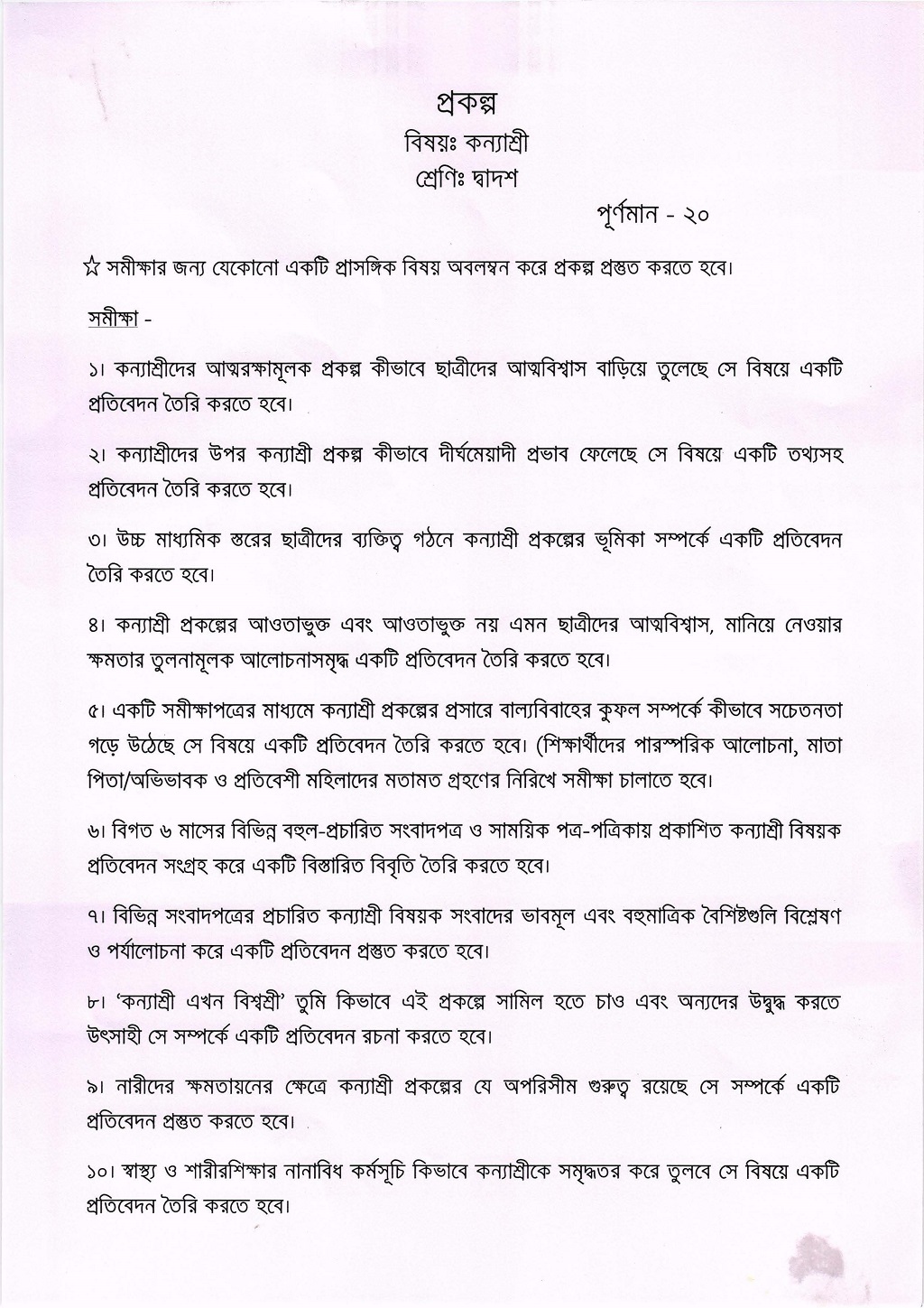 প্রকল্প

বিষয়ঃ কন্যাশ্রী

শ্রেণিঃ দ্বাদশ

পূর্ণমান - ২০

☆ সমীক্ষার জন্য যেকোনো একটি প্রাসঙ্গিক বিষয় অবলম্বন করে প্রকল্প প্রস্তুত করতে হবে।

সমীক্ষা -

১। কন্যাশ্রীদের আত্মরক্ষামূলক প্রকল্প কীভাবে ছাত্রীদের আত্মবিশ্বাস বাড়িয়ে তুলেছে সে বিষয়ে একটি প্রতিবেদন তৈরি করতে হবে।

২। কন্যাশ্রীদের উপর কন্যাশ্রী প্রকল্প কীভাবে দীর্ঘমেয়াদী প্রভাব ফেলেছে সে বিষয়ে একটি তথ্যসহ প্রতিবেদন তৈরি করতে হবে।

৩। উচ্চ মাধ্যমিক স্তরের ছাত্রীদের ব্যক্তিত্ব গঠনে কন্যাশ্রী প্রকল্পের ভূমিকা সম্পর্কে একটি প্রতিবেদন তৈরি করতে হবে।

৪। কন্যাশ্রী প্রকল্পের আওতাভুক্ত এবং আওতাভুক্ত নয় এমন ছাত্রীদের আত্মবিশ্বাস, মানিয়ে নেওয়ার ক্ষমতার তুলনামূলক আলোচনাসমৃদ্ধ একটি প্রতিবেদন তৈরি করতে হবে।

৫। একটি সমীক্ষাপত্রের মাধ্যমে কন্যাশ্রী প্রকল্পের প্রসারে বাল্যবিবাহের কুফল সম্পর্কে কীভাবে সচেতনতা গড়ে উঠেছে সে বিষয়ে একটি প্রতিবেদন তৈরি করতে হবে। (শিক্ষার্থীদের পারস্পরিক আলোচনা, মাতা পিতা/অভিভাবক ও প্রতিবেশী মহিলাদের মতামত গ্রহণের নিরিখে সমীক্ষা চালাতে হবে।

৬। বিগত ৬ মাসের বিভিন্ন বহুল-প্রচারিত সংবাদপত্র ও সাময়িক পত্র-পত্রিকায় প্রকাশিত কন্যাশ্রী বিষয়ক প্রতিবেদন সংগ্রহ করে একটি বিস্তারিত বিবৃতি তৈরি করতে হবে।

৭। বিভিন্ন সংবাদপত্রের প্রচারিত কন্যাশ্রী বিষয়ক সংবাদের ভাবমূল এবং বহুমাত্রিক বৈশিষ্টগুলি বিশ্লেষণ ও পর্যালোচনা করে একটি প্রতিবেদন প্রস্তুত করতে হবে।

৮। 'কন্যাশ্রী এখন বিশ্বশ্রী' তুমি কিভাবে এই প্রকল্পে সামিল হতে চাও এবং অন্যদের উদ্বুদ্ধ করতে উৎসাহী সে সম্পর্কে একটি প্রতিবেদন রচনা করতে হবে।

৯। নারীদের ক্ষমতায়নের ক্ষেত্রে কন্যাশ্রী প্রকল্পের যে অপরিসীম গুরুত্ব রয়েছে সে সম্পর্কে একটি প্রতিবেদন প্রস্তুত করতে হবে।

১০। স্বাস্থ্য ও শারীরশিক্ষার নানাবিধ কর্মসূচি কিভাবে কন্যাশ্রীকে সমৃদ্ধতর করে তুলবে সে বিষয়ে একটি প্রতিবেদন তৈরি করতে হবে।